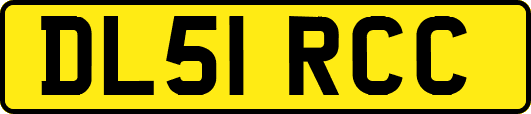 DL51 RCC